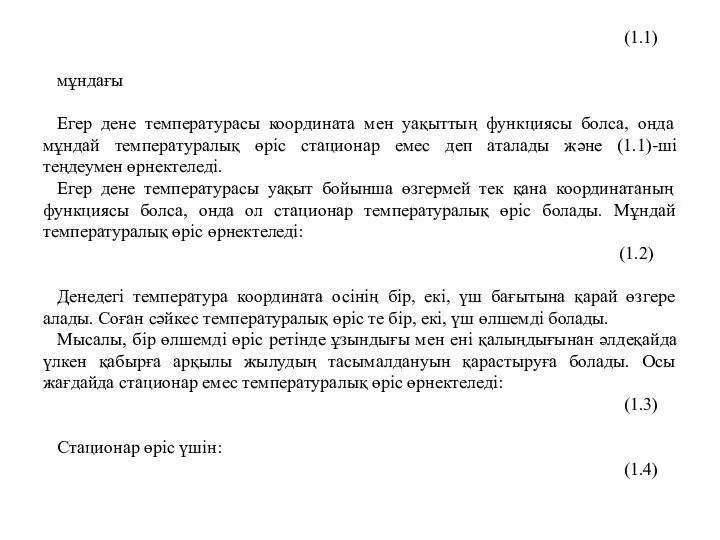 (1.1)

мұндағы

Егер дене температурасы координата мен уақыттың функциясы болса, онда мұндай температуралық өріс стационар емес деп аталады және (1.1)-ші теңдеумен өрнектеледі.

Егер дене температурасы уақыт бойынша өзгермей тек қана координатаның функциясы болса, онда ол стационар температуралық өріс болады. Мұндай температуралық өріс өрнектеледі:

(1.2)

Денедегі температура координата осінің бір, екі, үш бағытына қарай өзгере алады. Соған сәйкес температуралық өріс те бір, екі, үш өлшемді болады.

Мысалы, бір өлшемді өріс ретінде ұзындығы мен ені қалыңдығынан әлдеқайда үлкен қабырға арқылы жылудың тасымалдануын қарастыруға болады. Осы жағдайда стационар емес температуралық өріс өрнектеледі:

(1.3)

Стационар өріс үшін:

(1.4)